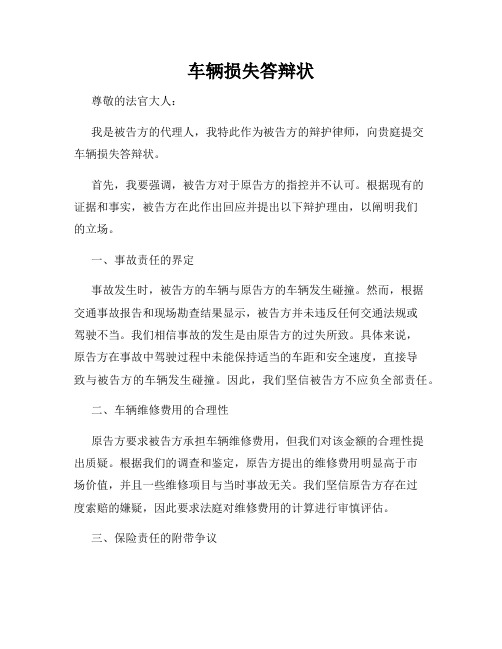 车辆损失答辩状

尊敬的法官大人：

我是被告方的代理人，我特此作为被告方的辩护律师，向贵庭提交车辆损失答辩状。

首先，我要强调，被告方对于原告方的指控并不认可。根据现有的证据和事实，被告方在此作出回应并提出以下辩护理由，以阐明我们的立场。

一、事故责任的界定

事故发生时，被告方的车辆与原告方的车辆发生碰撞。然而，根据交通事故报告和现场勘查结果显示，被告方并未违反任何交通法规或驾驶不当。我们相信事故的发生是由原告方的过失所致。具体来说，原告方在事故中驾驶过程中未能保持适当的车距和安全速度，直接导致与被告方的车辆发生碰撞。因此，我们坚信被告方不应负全部责任。

二、车辆维修费用的合理性

原告方要求被告方承担车辆维修费用，但我们对该金额的合理性提出质疑。根据我们的调查和鉴定，原告方提出的维修费用明显高于市场价值，并且一些维修项目与当时事故无关。我们坚信原告方存在过度索赔的嫌疑，因此要求法庭对维修费用的计算进行审慎评估。

三、保险责任的附带争议